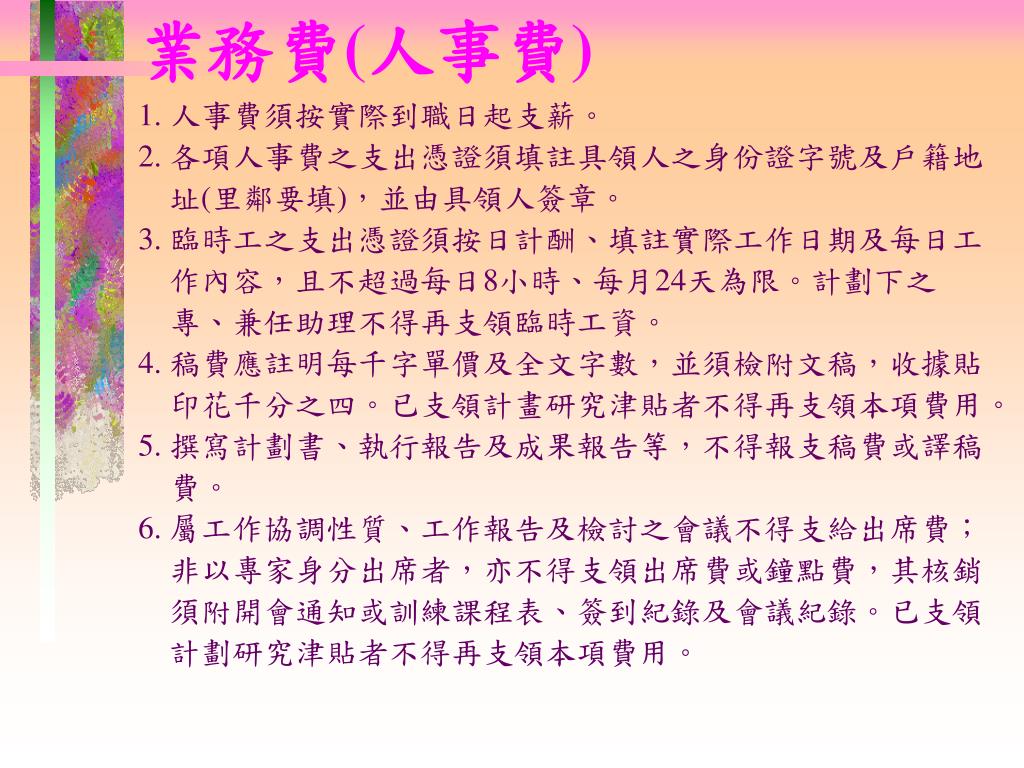 業務費(人事費)

1. 人事費須按實際到職日起支薪。

2. 各項人事費之支出憑證須填註具領人之身份證字號及戶籍地址(里鄰要填)，並由具領人簽章。

3. 臨時工之支出憑證須按日計酬、填註實際工作日期及每日工作內容，且不超過每日8小時、每月24天為限。計劃下之專、兼任助理不得再支領臨時工資。

4. 稿費應註明每千字單價及全文字數，並須檢附文稿，收據貼印花千分之四。已支領計畫研究津貼者不得再支領本項費用。

5. 撰寫計劃書、執行報告及成果報告等，不得報支稿費或譯稿費。

6. 屬工作協調性質、工作報告及檢討之會議不得支給出席費；非以專家身分出席者，亦不得支領出席費或鐘點費，其核銷須附開會通知或訓練課程表、簽到紀錄及會議紀錄。已支領計劃研究津貼者不得再支領本項費用。